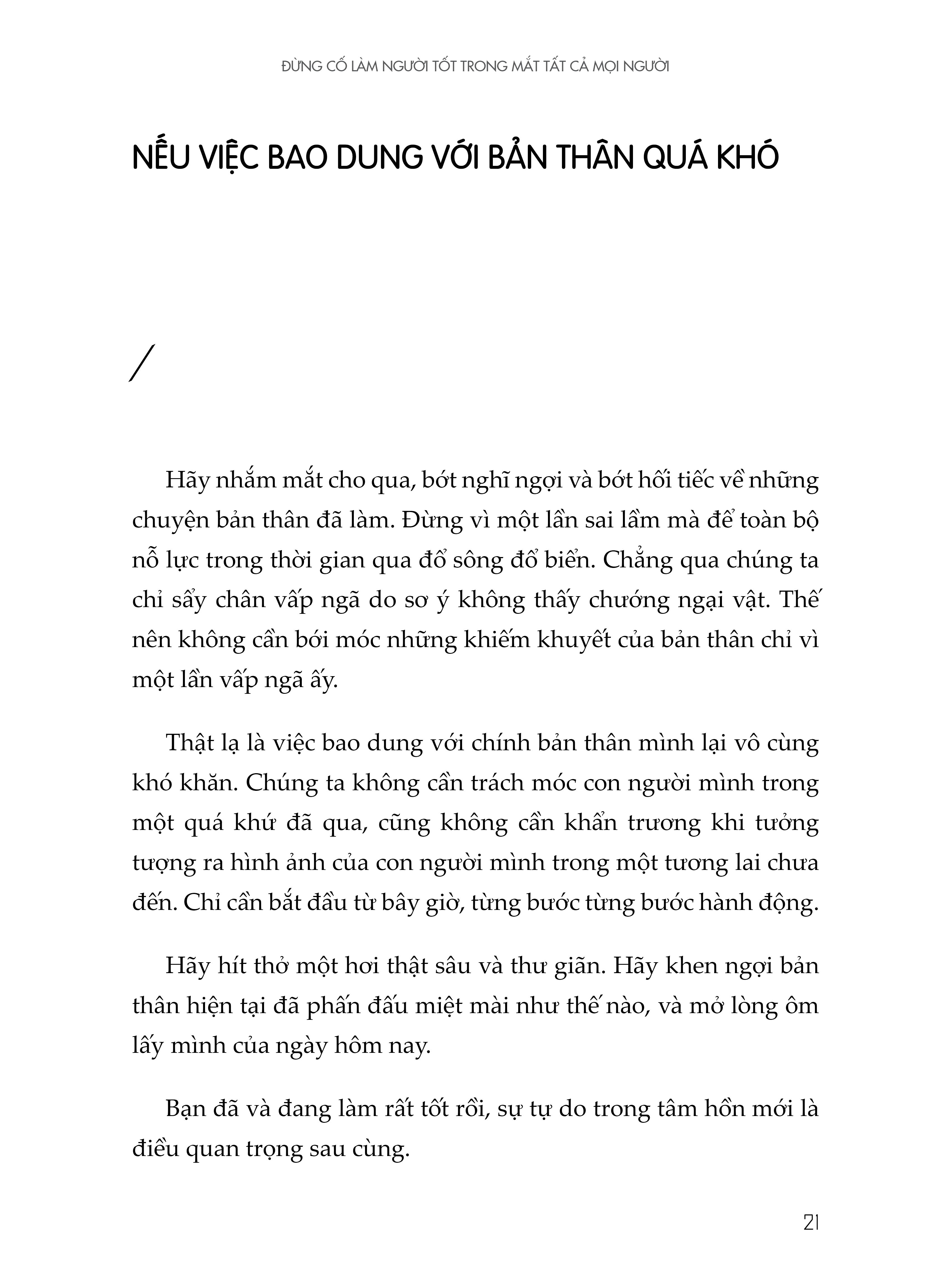 ĐỪNG CỐ LÀM NGƯỜI TỐT TRONG MẮT TẤT CẢ MỌI NGƯỜI

NẾU VIỆC BAO DUNG VỚI BẢN THÂN QUÁ KHÓ

/

Hãy nhắm mắt cho qua, bớt nghĩ ngợi và bớt hối tiếc về những chuyện bản thân đã làm. Đừng vì một lần sai lầm mà để toàn bộ nỗ lực trong thời gian qua đổ sông đổ biển. Chẳng qua chúng ta chỉ sẩy chân vấp ngã do sơ ý không thấy chướng ngại vật. Thế nên không cần bới móc những khiếm khuyết của bản thân chỉ vì một lần vấp ngã ấy.

Thật lạ là việc bao dung với chính bản thân mình lại vô cùng khó khăn. Chúng ta không cần trách móc con người mình trong một quá khứ đã qua, cũng không cần khẩn trương khi tưởng tượng ra hình ảnh của con người mình trong một tương lai chưa đến. Chỉ cần bắt đầu từ bây giờ, từng bước từng bước hành động.

Hãy hít thở một hơi thật sâu và thư giãn. Hãy khen ngợi bản thân hiện tại đã phấn đấu miệt mài như thế nào, và mở lòng ôm lấy mình của ngày hôm nay.

Bạn đã và đang làm rất tốt rồi, sự tự do trong tâm hồn mới là điều quan trọng sau cùng.

21